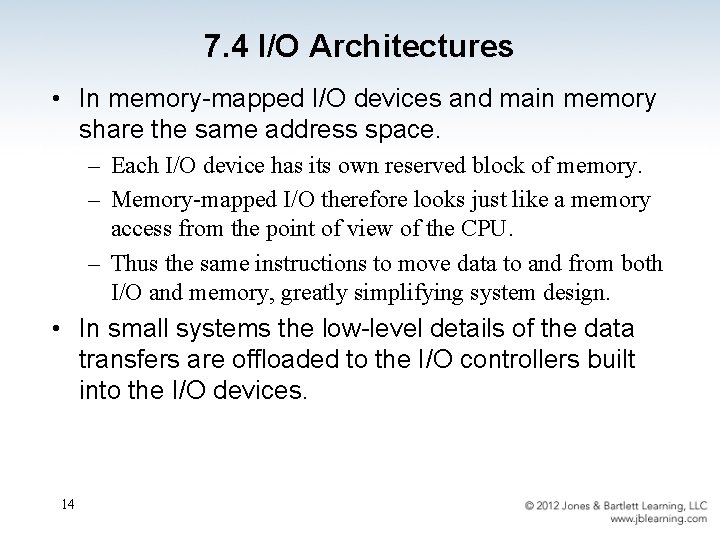 7.4 I/O Architectures

• In memory-mapped I/O devices and main memory share the same address space.

– Each I/O device has its own reserved block of memory.

– Memory-mapped I/O therefore looks just like a memory access from the point of view of the CPU.

– Thus the same instructions to move data to and from both I/O and memory, greatly simplifying system design.

• In small systems the low-level details of the data transfers are offloaded to the I/O controllers built into the I/O devices.

14

© 2012 Jones & Bartlett Learning, LLC
www.jblearning.com